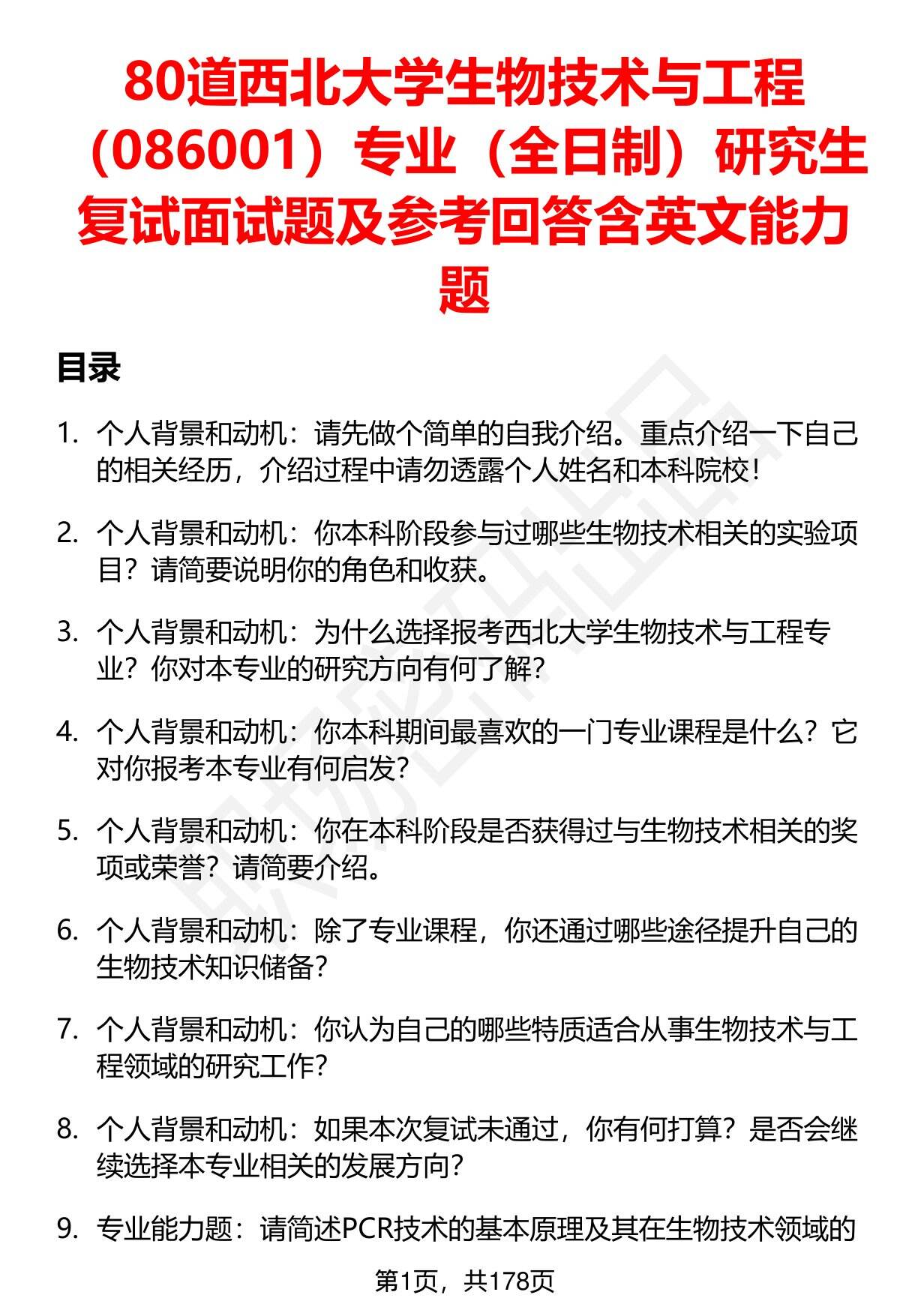 80道西北大学生物技术与工程（086001）专业（全日制）研究生复试面试题及参考回答含英文能力题

目录

1. 个人背景和动机：请先做个简单的自我介绍。重点介绍一下自己的相关经历，介绍过程中请勿透露个人姓名和本科院校！

2. 个人背景和动机：你本科阶段参与过哪些生物技术相关的实验项目？请简要说明你的角色和收获。

3. 个人背景和动机：为什么选择报考西北大学生物技术与工程专业？你对本专业的研究方向有何了解？

4. 个人背景和动机：你本科期间最喜欢的一门专业课程是什么？它对你报考本专业有何启发？

5. 个人背景和动机：你在本科阶段是否获得过与生物技术相关的奖项或荣誉？请简要介绍。

6. 个人背景和动机：除了专业课程，你还通过哪些途径提升自己的生物技术知识储备？

7. 个人背景和动机：你认为自己的哪些特质适合从事生物技术与工程领域的研究工作？

8. 个人背景和动机：如果本次复试未通过，你有何打算？是否会继续选择本专业相关的发展方向？

9. 专业能力题：请简述PCR技术的基本原理及其在生物技术领域的

第1页，共178页